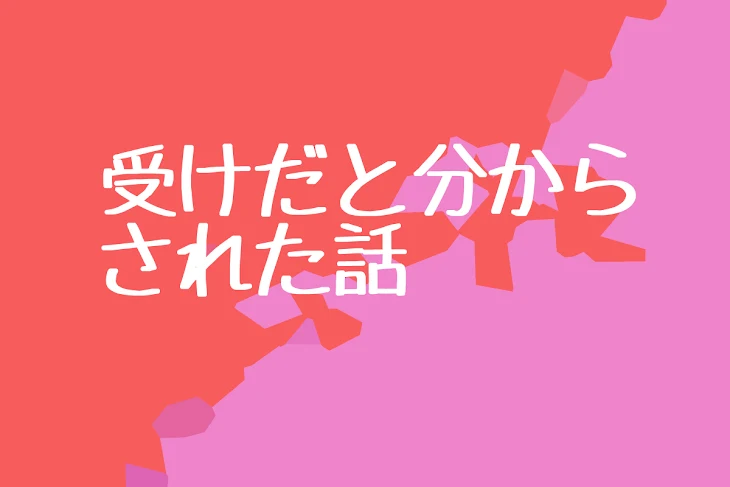 受けだと分からされた話